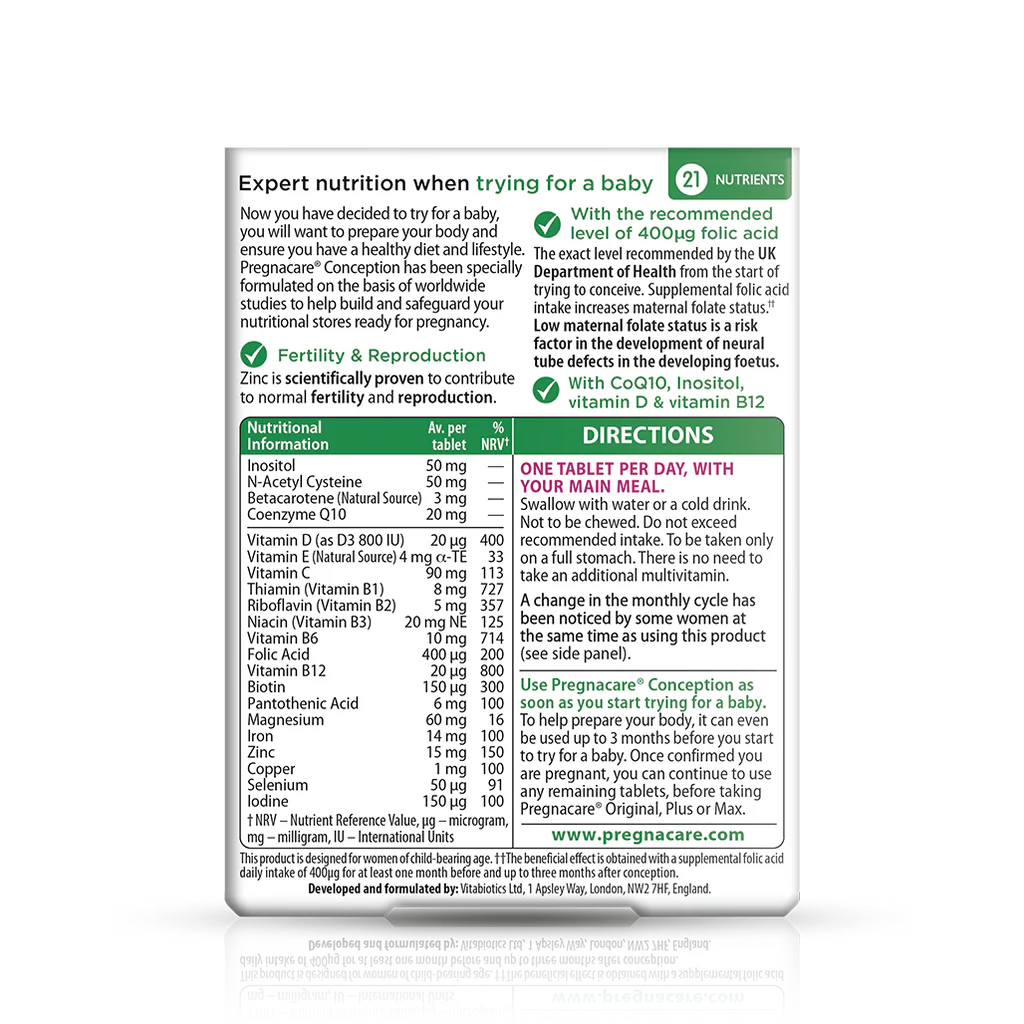 Expert nutrition when trying for a baby

21 NUTRIENTS

Now you have decided to try for a baby, you will want to prepare your body and ensure you have a healthy diet and lifestyle. Pregnacare® Conception has been specially formulated on the basis of worldwide studies to help build and safeguard your nutritional stores ready for pregnancy.

Fertility & Reproduction

Zinc is scientifically proven to contribute to normal fertility and reproduction.

With the recommended level of 400µg folic acid

The exact level recommended by the UK Department of Health from the start of trying to conceive. Supplemental folic acid intake increases maternal folate status.†† Low maternal folate status is a risk factor in the development of neural tube defects in the developing foetus.

With CoQ10, Inositol, vitamin D & vitamin B12

| Nutritional Information | Av. per tablet | % NRV† |
|---|---|---|
| Inositol | 50 mg | — |
| N-Acetyl Cysteine | 50 mg | — |
| Betacarotene (Natural Source) | 3 mg | — |
| Coenzyme Q10 | 20 mg | — |
| Vitamin D (as D3 800 IU) | 20 µg | 400 |
| Vitamin E (Natural Source) | 4 mg α-TE | 33 |
| Vitamin C | 90 mg | 113 |
| Thiamin (Vitamin B1) | 8 mg | 727 |
| Riboflavin (Vitamin B2) | 5 mg | 357 |
| Niacin (Vitamin B3) | 20 mg NE | 125 |
| Vitamin B6 | 10 mg | 714 |
| Folic Acid | 400 µg | 200 |
| Vitamin B12 | 20 µg | 800 |
| Biotin | 150 µg | 300 |
| Pantothenic Acid | 6 mg | 100 |
| Magnesium | 60 mg | 16 |
| Iron | 14 mg | 100 |
| Zinc | 15 mg | 150 |
| Copper | 1 mg | 100 |
| Selenium | 50 µg | 91 |
| Iodine | 150 µg | 100 |

† NRV – Nutrient Reference Value, µg – microgram, mg – milligram, IU – International Units

DIRECTIONS

ONE TABLET PER DAY, WITH YOUR MAIN MEAL.
Swallow with water or a cold drink. Not to be chewed. Do not exceed recommended intake. To be taken only on a full stomach. There is no need to take an additional multivitamin.

A change in the monthly cycle has been noticed by some women at the same time as using this product (see side panel).

Use Pregnacare® Conception as soon as you start trying for a baby. To help prepare your body, it can even be used up to 3 months before you start to try for a baby. Once confirmed you are pregnant, you can continue to use any remaining tablets, before taking Pregnacare® Original, Plus or Max.

www.pregnacare.com

This product is designed for women of child-bearing age. ††The beneficial effect is obtained with a supplemental folic acid daily intake of 400µg for at least one month before and up to three months after conception.

Developed and formulated by: Vitabiotics Ltd, 1 Apsley Way, London, NW2 7HF, England.